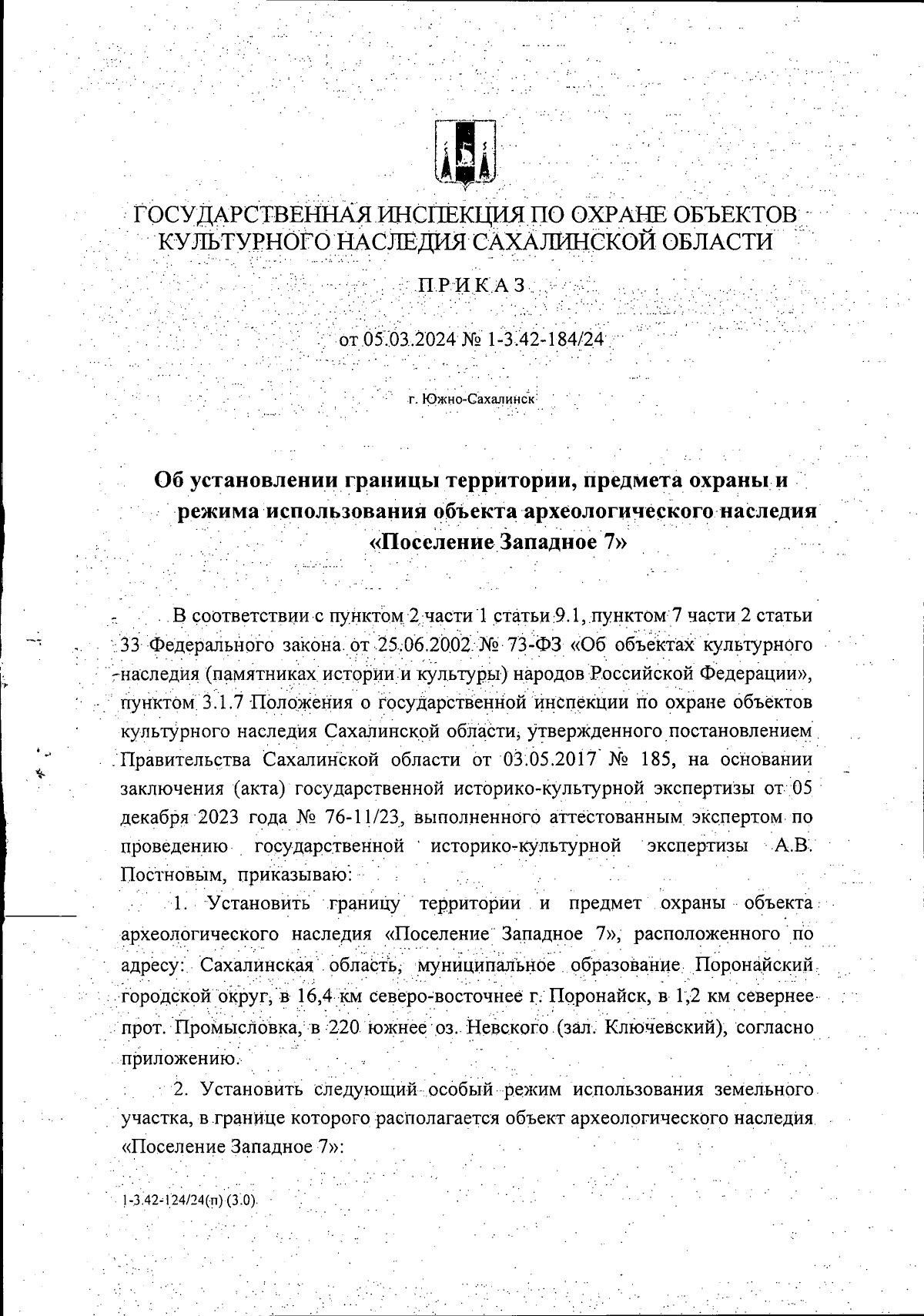 ГОСУДАРСТВЕННАЯ ИНСПЕКЦИЯ ПО ОХРАНЕ ОБЪЕКТОВ КУЛЬТУРНОГО НАСЛЕДИЯ САХАЛИНСКОЙ ОБЛАСТИ

ПРИКАЗ

от 05.03.2024 № 1-3.42-184/24

г. Южно-Сахалинск

Об установлении границы территории, предмета охраны и режима использования объекта археологического наследия «Поселение Западное 7»

В соответствии с пунктом 2 части 1 статьи 9.1, пунктом 7 части 2 статьи 33 Федерального закона от 25.06.2002 № 73-ФЗ «Об объектах культурного наследия (памятниках истории и культуры) народов Российской Федерации», пунктом 3.1.7 Положения о государственной инспекции по охране объектов культурного наследия Сахалинской области, утвержденного постановлением Правительства Сахалинской области от 03.05.2017 № 185, на основании заключения (акта) государственной историко-культурной экспертизы от 05 декабря 2023 года № 76-11/23, выполненного аттестованным экспертом по проведению государственной историко-культурной экспертизы А.В. Постновым, приказываю:

1. Установить границу территории и предмет охраны объекта археологического наследия «Поселение Западное 7», расположенного по адресу: Сахалинская область, муниципальное образование Поронайский городской округ, в 16,4 км северо-восточнее г. Поронайск, в 1,2 км севернее прот. Промысловка, в 220 южнее оз. Невского (зал. Ключевский), согласно приложению.

2. Установить следующий особый режим использования земельного участка, в границе которого располагается объект археологического наследия «Поселение Западное 7»:

1-3.42-124/24(п) (3.0)